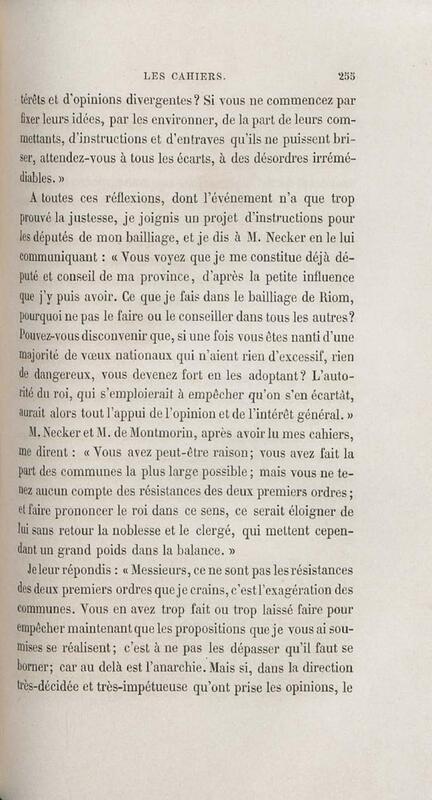 LES CAHIERS. 255

térêts et d'opinions divergentes? Si vous ne commencez par fixer leurs idées, par les environner, de la part de leurs commettants, d'instructions et d'entraves qu'ils ne puissent briser, attendez-vous à tous les écarts, à des désordres irrémédiables. »

A toutes ces réflexions, dont l'événement n'a que trop prouvé la justesse, je joignis un projet d'instructions pour les députés de mon bailliage, et je dis à M. Necker en le lui communiquant : « Vous voyez que je me constitue déjà député et conseil de ma province, d'après la petite influence que j'y puis avoir. Ce que je fais dans le bailliage de Riom, pourquoi ne pas le faire ou le conseiller dans tous les autres? Pouvez-vous disconvenir que, si une fois vous êtes nanti d'une majorité de vœux nationaux qui n'aient rien d'excessif, rien de dangereux, vous devenez fort en les adoptant? L'autorité du roi, qui s'emploierait à empêcher qu'on s'en écartât, aurait alors tout l'appui de l'opinion et de l'intérêt général. »

M. Necker et M. de Montmorin, après avoir lu mes cahiers, me dirent : « Vous avez peut-être raison; vous avez fait la part des communes la plus large possible; mais vous ne tenez aucun compte des résistances des deux premiers ordres; et faire prononcer le roi dans ce sens, ce serait éloigner de lui sans retour la noblesse et le clergé, qui mettent cependant un grand poids dans la balance. »

Je leur répondis : « Messieurs, ce ne sont pas les résistances des deux premiers ordres que je crains, c'est l'exagération des communes. Vous en avez trop fait ou trop laissé faire pour empêcher maintenant que les propositions que je vous ai soumises se réalisent; c'est à ne pas les dépasser qu'il faut se borner; car au delà est l'anarchie. Mais si, dans la direction très-décidée et très-impétueuse qu'ont prise les opinions, le